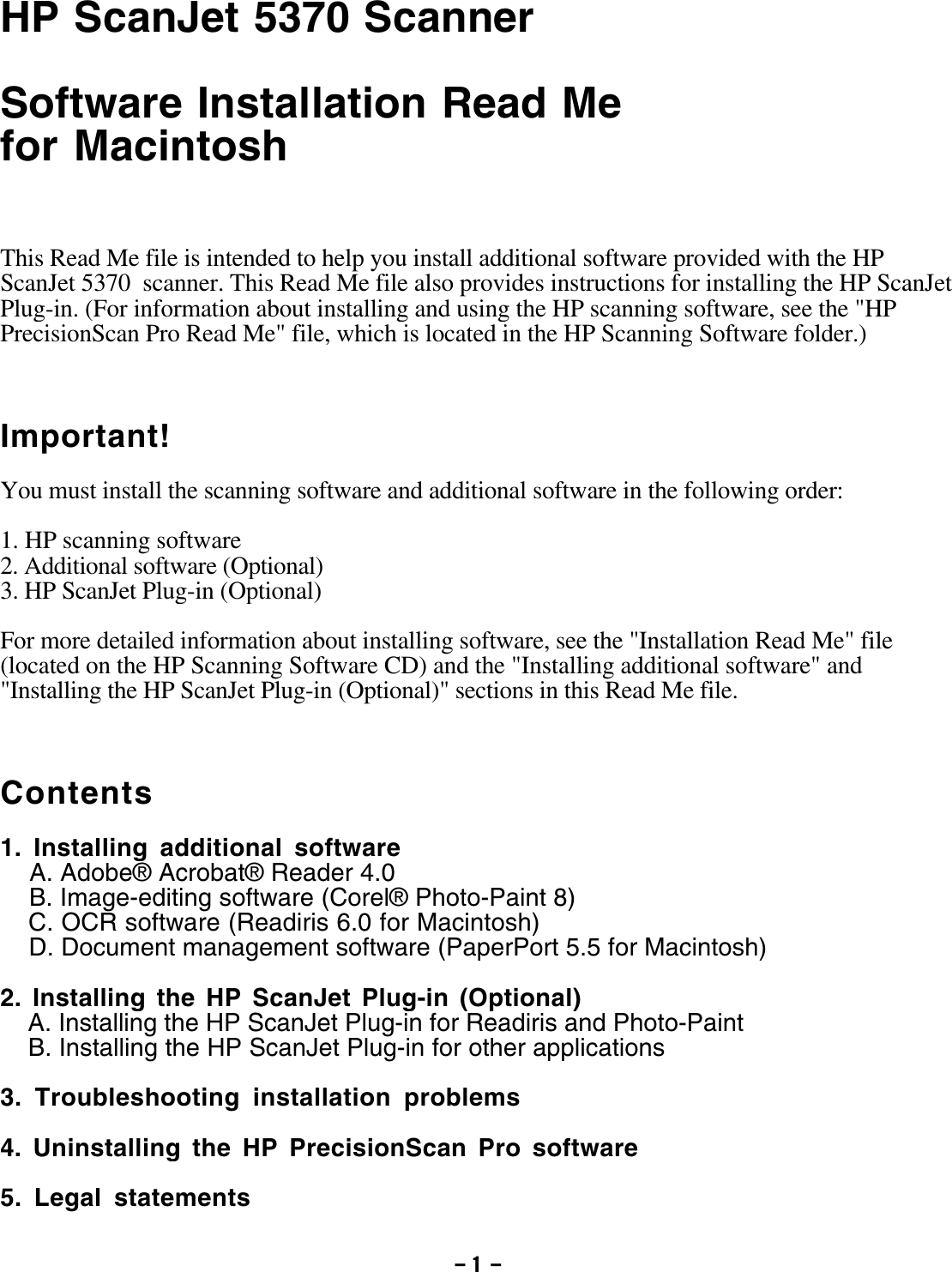 HP ScanJet 5370 Scanner

Software Installation Read Me for Macintosh

This Read Me file is intended to help you install additional software provided with the HP ScanJet 5370 scanner. This Read Me file also provides instructions for installing the HP ScanJet Plug-in. (For information about installing and using the HP scanning software, see the "HP PrecisionScan Pro Read Me" file, which is located in the HP Scanning Software folder.)

Important!

You must install the scanning software and additional software in the following order:

1. HP scanning software
2. Additional software (Optional)
3. HP ScanJet Plug-in (Optional)

For more detailed information about installing software, see the "Installation Read Me" file (located on the HP Scanning Software CD) and the "Installing additional software" and "Installing the HP ScanJet Plug-in (Optional)" sections in this Read Me file.

Contents

1. Installing additional software
A. Adobe® Acrobat® Reader 4.0
B. Image-editing software (Corel® Photo-Paint 8)
C. OCR software (Readiris 6.0 for Macintosh)
D. Document management software (PaperPort 5.5 for Macintosh)

2. Installing the HP ScanJet Plug-in (Optional)
A. Installing the HP ScanJet Plug-in for Readiris and Photo-Paint
B. Installing the HP ScanJet Plug-in for other applications

3. Troubleshooting installation problems

4. Uninstalling the HP PrecisionScan Pro software

5. Legal statements

- 1 -